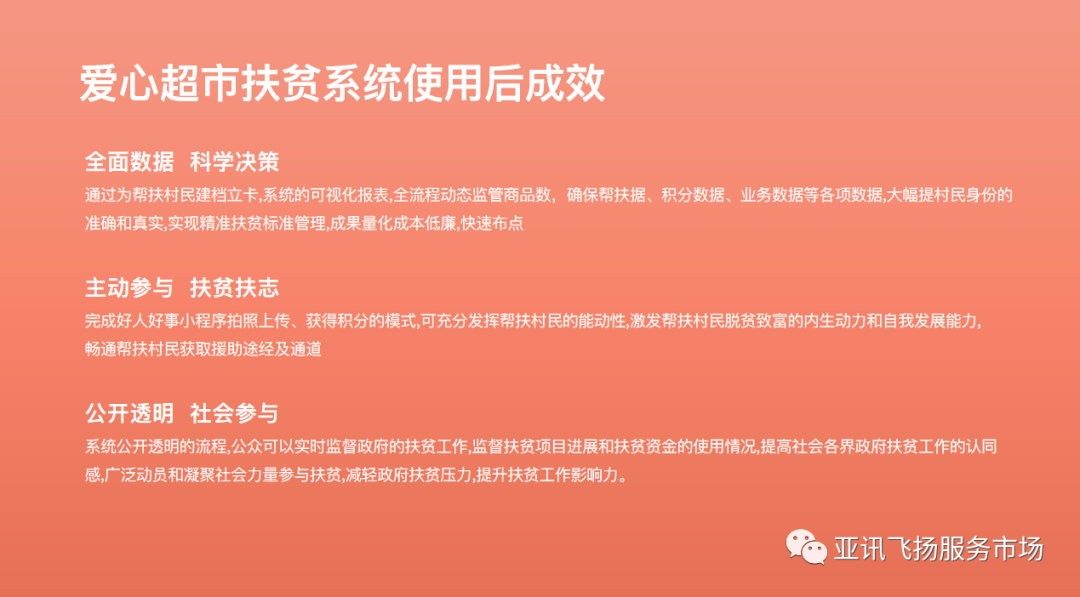 爱心超市扶贫系统使用后成效

全面数据 科学决策

通过为帮扶村民建档立卡,系统的可视化报表,全流程动态监管商品数,确保帮扶据、积分数据、业务数据等各项数据,大幅提村民身份的准确和真实,实现精准扶贫标准管理,成果量化成本低廉,快速布点

主动参与 扶贫扶志

完成好人好事小程序拍照上传、获得积分的模式,可充分发挥帮扶村民的能动性,激发帮扶村民脱贫致富的内生动力和自我发展能力,畅通帮扶村民获取援助途经及通道

公开透明 社会参与

系统公开透明的流程,公众可以实时监督政府的扶贫工作,监督扶贫项目进展和扶贫资金的使用情况,提高社会各界政府扶贫工作的认同感,广泛动员和凝聚社会力量参与扶贫,减轻政府扶贫压力,提升扶贫工作影响力。

亚讯飞扬服务市场